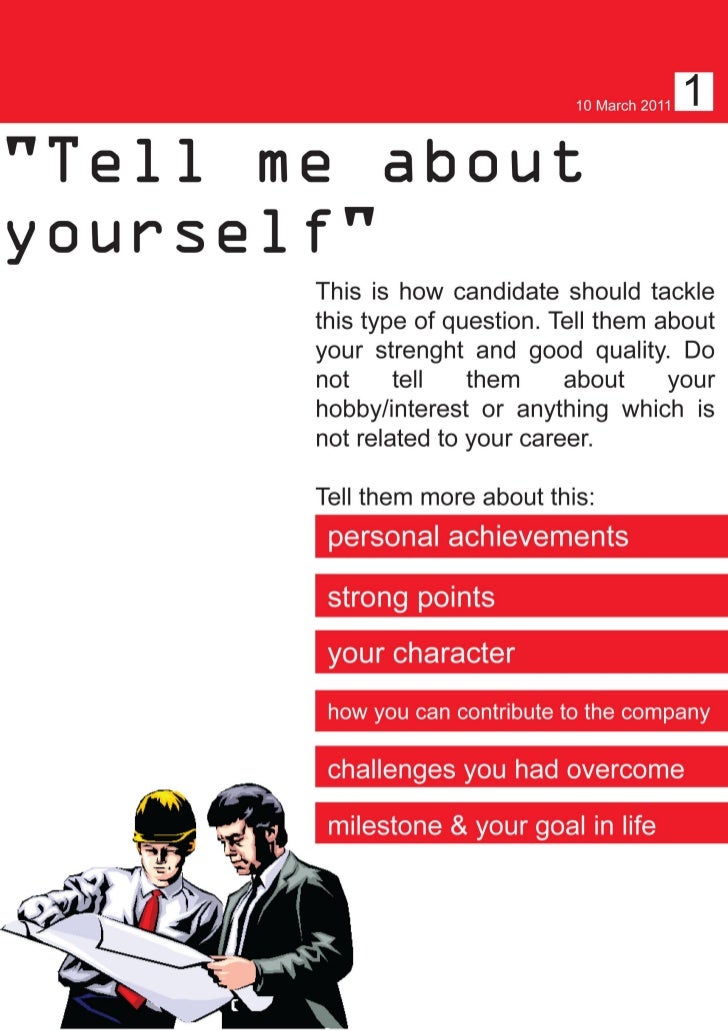 10 March 2011 1

"Tell me about yourself"

This is how candidate should tackle this type of question. Tell them about your strenght and good quality. Do not tell them about your hobby/interest or anything which is not related to your career.

Tell them more about this:

personal achievements

strong points

your character

how you can contribute to the company

challenges you had overcome

milestone & your goal in life